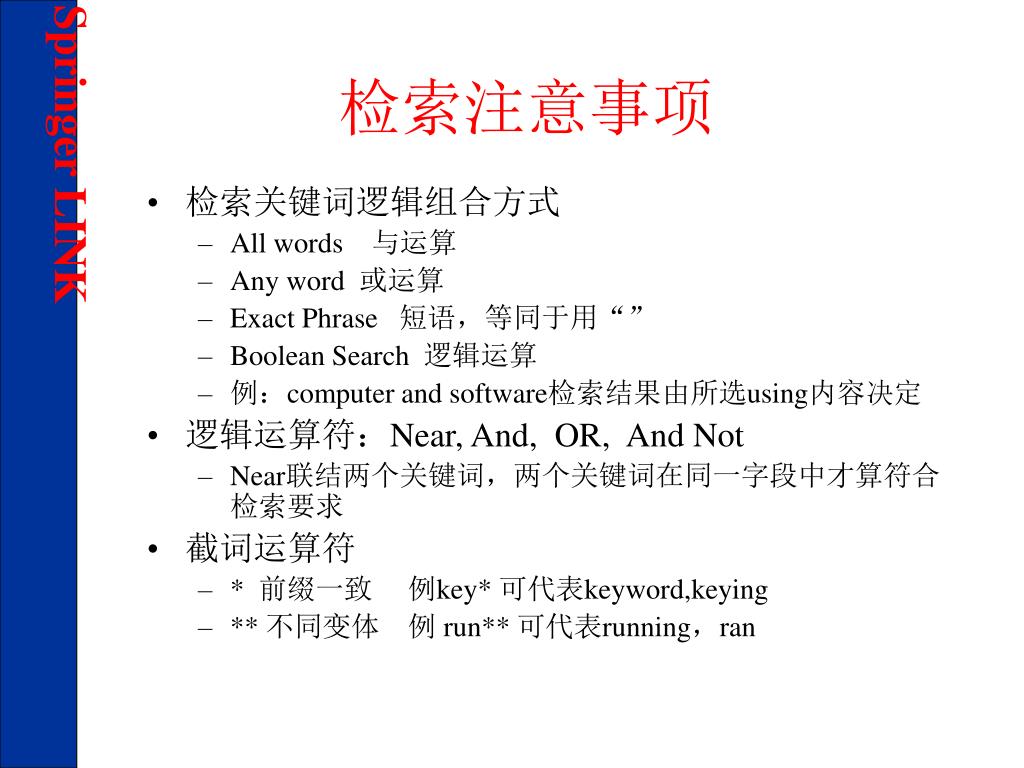 Springer LINK

检索注意事项

• 检索关键词逻辑组合方式
– All words 与运算
– Any word 或运算
– Exact Phrase 短语，等同于用“ ”
– Boolean Search 逻辑运算
– 例：computer and software检索结果由所选using内容决定
• 逻辑运算符：Near, And, OR, And Not
– Near联结两个关键词，两个关键词在同一字段中才算符合检索要求
• 截词运算符
– * 前缀一致 例key* 可代表keyword,keying
– ** 不同变体 例 run** 可代表running，ran